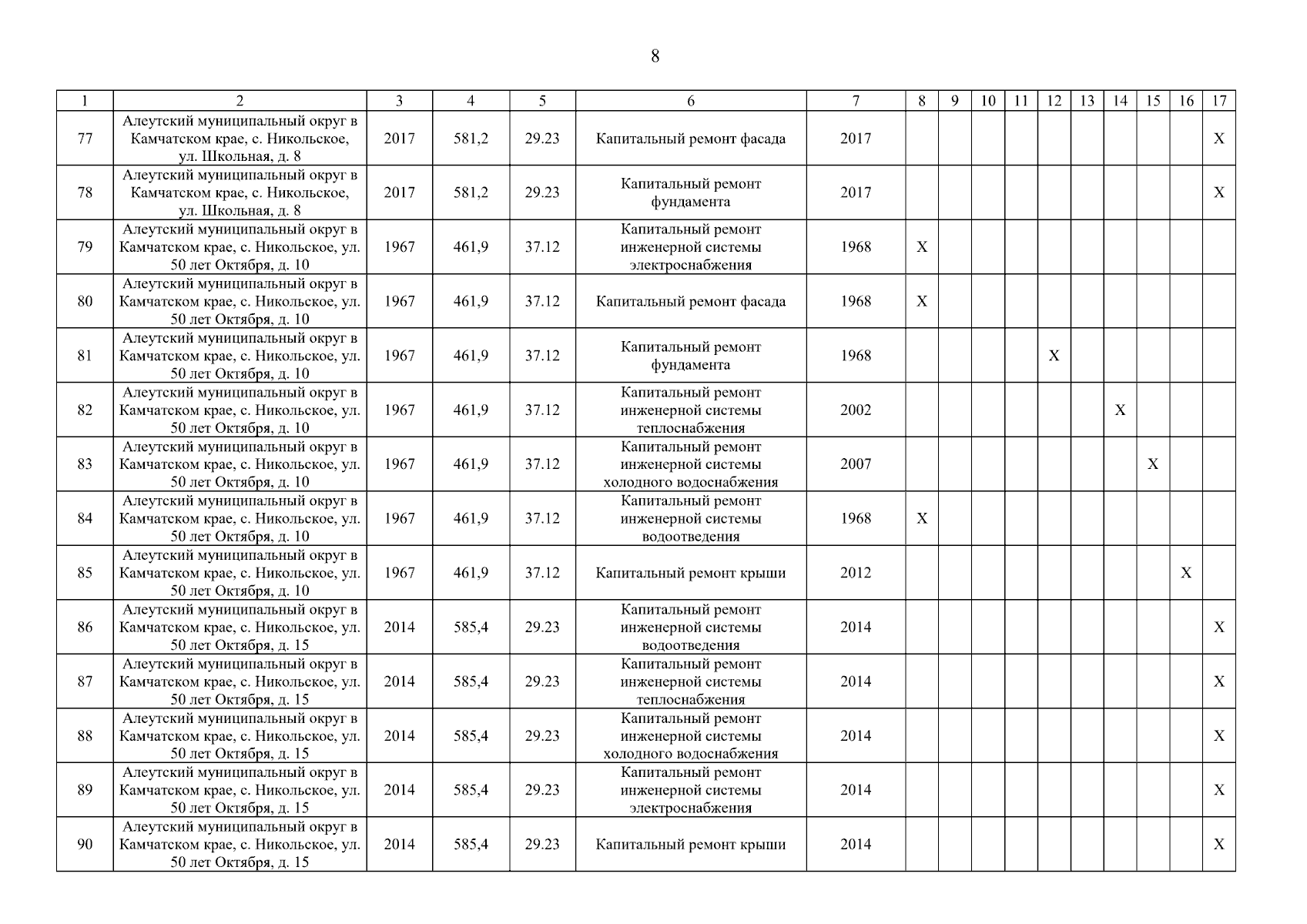 8

| 1 | 2 | 3 | 4 | 5 | 6 | 7 | 8 | 9 | 10 | 11 | 12 | 13 | 14 | 15 | 16 | 17 |
|---|---|---|---|---|---|---|---|---|---|---|---|---|---|---|---|---|
| 77 | Алеутский муниципальный округ в Камчатском крае, с. Никольское, ул. Школьная, д. 8 | 2017 | 581,2 | 29.23 | Капитальный ремонт фасада | 2017 | | | | | | | | | | X |
| 78 | Алеутский муниципальный округ в Камчатском крае, с. Никольское, ул. Школьная, д. 8 | 2017 | 581,2 | 29.23 | Капитальный ремонт фундамента | 2017 | | | | | | | | | | X |
| 79 | Алеутский муниципальный округ в Камчатском крае, с. Никольское, ул. 50 лет Октября, д. 10 | 1967 | 461,9 | 37.12 | Капитальный ремонт инженерной системы электроснабжения | 1968 | X | | | | | | | | | |
| 80 | Алеутский муниципальный округ в Камчатском крае, с. Никольское, ул. 50 лет Октября, д. 10 | 1967 | 461,9 | 37.12 | Капитальный ремонт фасада | 1968 | X | | | | | | | | | |
| 81 | Алеутский муниципальный округ в Камчатском крае, с. Никольское, ул. 50 лет Октября, д. 10 | 1967 | 461,9 | 37.12 | Капитальный ремонт фундамента | 1968 | | | | | X | | | | | |
| 82 | Алеутский муниципальный округ в Камчатском крае, с. Никольское, ул. 50 лет Октября, д. 10 | 1967 | 461,9 | 37.12 | Капитальный ремонт инженерной системы теплоснабжения | 2002 | | | | | | | X | | | |
| 83 | Алеутский муниципальный округ в Камчатском крае, с. Никольское, ул. 50 лет Октября, д. 10 | 1967 | 461,9 | 37.12 | Капитальный ремонт инженерной системы холодного водоснабжения | 2007 | | | | | | | | X | | |
| 84 | Алеутский муниципальный округ в Камчатском крае, с. Никольское, ул. 50 лет Октября, д. 10 | 1967 | 461,9 | 37.12 | Капитальный ремонт инженерной системы водоотведения | 1968 | X | | | | | | | | | |
| 85 | Алеутский муниципальный округ в Камчатском крае, с. Никольское, ул. 50 лет Октября, д. 10 | 1967 | 461,9 | 37.12 | Капитальный ремонт крыши | 2012 | | | | | | | | | X | |
| 86 | Алеутский муниципальный округ в Камчатском крае, с. Никольское, ул. 50 лет Октября, д. 15 | 2014 | 585,4 | 29.23 | Капитальный ремонт инженерной системы водоотведения | 2014 | | | | | | | | | | X |
| 87 | Алеутский муниципальный округ в Камчатском крае, с. Никольское, ул. 50 лет Октября, д. 15 | 2014 | 585,4 | 29.23 | Капитальный ремонт инженерной системы теплоснабжения | 2014 | | | | | | | | | | X |
| 88 | Алеутский муниципальный округ в Камчатском крае, с. Никольское, ул. 50 лет Октября, д. 15 | 2014 | 585,4 | 29.23 | Капитальный ремонт инженерной системы холодного водоснабжения | 2014 | | | | | | | | | | X |
| 89 | Алеутский муниципальный округ в Камчатском крае, с. Никольское, ул. 50 лет Октября, д. 15 | 2014 | 585,4 | 29.23 | Капитальный ремонт инженерной системы электроснабжения | 2014 | | | | | | | | | | X |
| 90 | Алеутский муниципальный округ в Камчатском крае, с. Никольское, ул. 50 лет Октября, д. 15 | 2014 | 585,4 | 29.23 | Капитальный ремонт крыши | 2014 | | | | | | | | | | X |